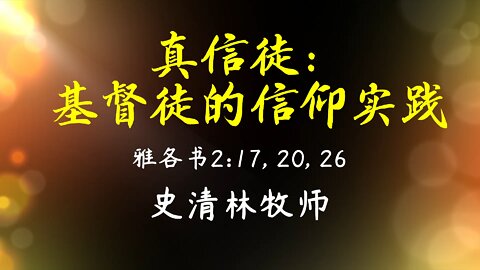 真信徒：
基督徒的信仰实践

雅各书2:17, 20, 26

史清林牧师